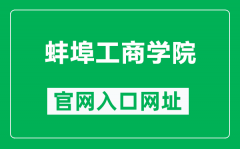 蚌埠工商学院

官网入口网址